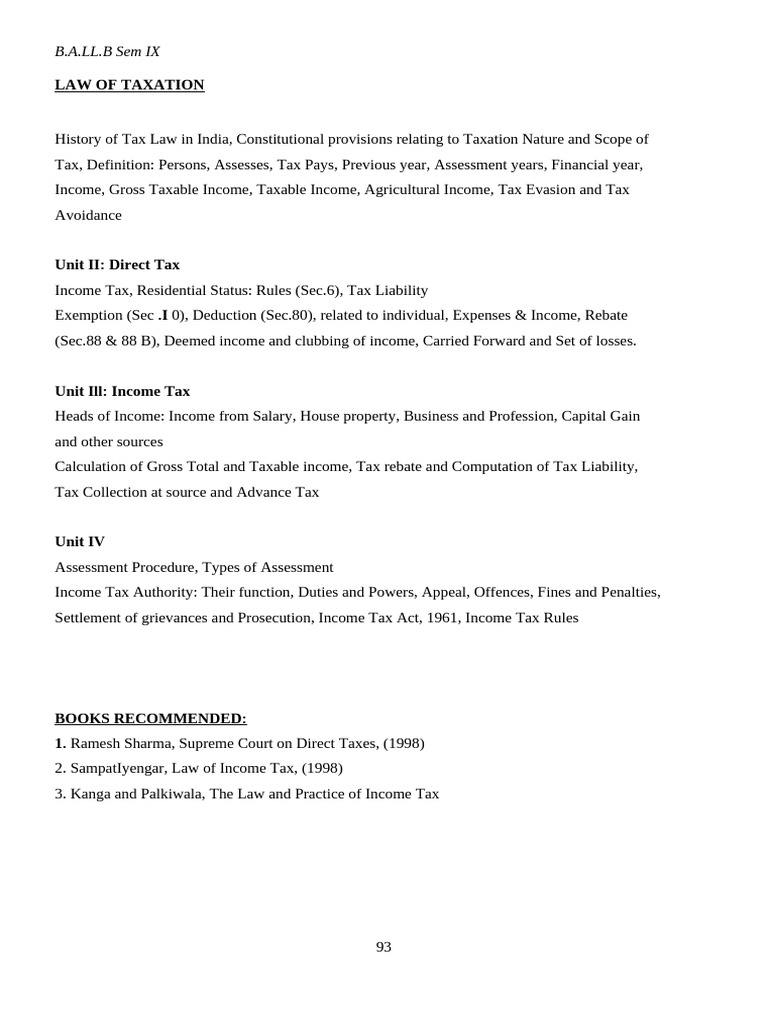 B.A.LL.B Sem IX

LAW OF TAXATION

History of Tax Law in India, Constitutional provisions relating to Taxation Nature and Scope of Tax, Definition: Persons, Assesses, Tax Pays, Previous year, Assessment years, Financial year, Income, Gross Taxable Income, Taxable Income, Agricultural Income, Tax Evasion and Tax Avoidance

Unit II: Direct Tax
Income Tax, Residential Status: Rules (Sec.6), Tax Liability
Exemption (Sec .I 0), Deduction (Sec.80), related to individual, Expenses & Income, Rebate (Sec.88 & 88 B), Deemed income and clubbing of income, Carried Forward and Set of losses.

Unit Ill: Income Tax
Heads of Income: Income from Salary, House property, Business and Profession, Capital Gain and other sources
Calculation of Gross Total and Taxable income, Tax rebate and Computation of Tax Liability, Tax Collection at source and Advance Tax

Unit IV
Assessment Procedure, Types of Assessment
Income Tax Authority: Their function, Duties and Powers, Appeal, Offences, Fines and Penalties, Settlement of grievances and Prosecution, Income Tax Act, 1961, Income Tax Rules

BOOKS RECOMMENDED:
1. Ramesh Sharma, Supreme Court on Direct Taxes, (1998)
2. SampatIyengar, Law of Income Tax, (1998)
3. Kanga and Palkiwala, The Law and Practice of Income Tax

93